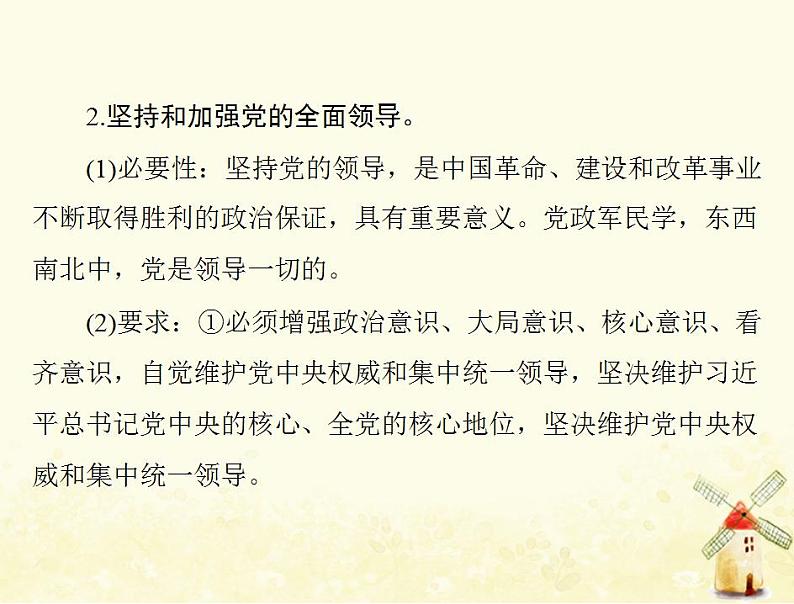 2.坚持和加强党的全面领导。

(1)必要性：坚持党的领导，是中国革命、建设和改革事业不断取得胜利的政治保证，具有重要意义。党政军民学，东西南北中，党是领导一切的。

(2)要求：①必须增强政治意识、大局意识、核心意识、看齐意识，自觉维护党中央权威和集中统一领导，坚决维护习近平总书记党中央的核心、全党的核心地位，坚决维护党中央权威和集中统一领导。